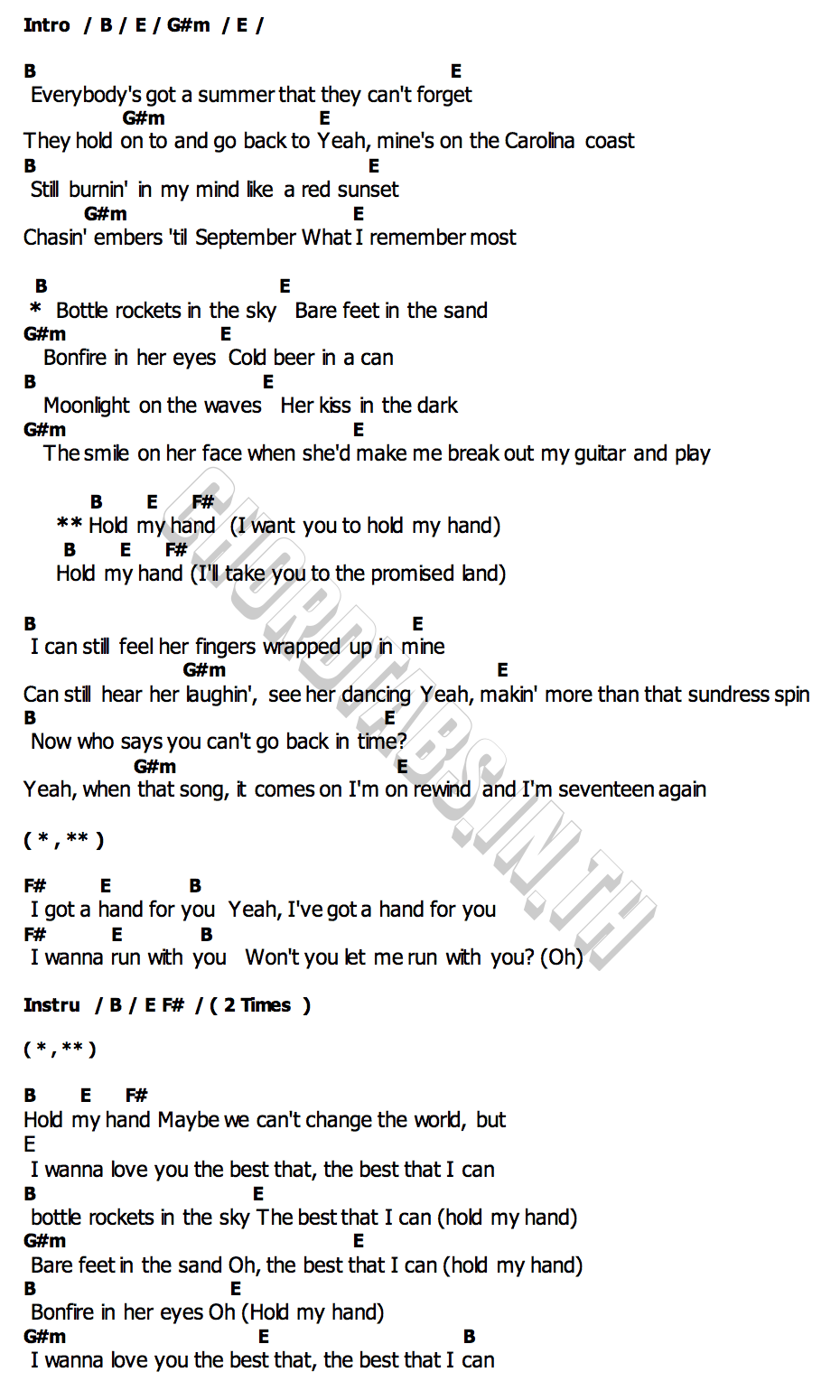 Intro / B / E / G#m / E /

B E
Everybody's got a summer that they can't forget
G#m E
They hold on to and go back to Yeah, mine's on the Carolina coast
B E
Still burnin' in my mind like a red sunset
G#m E
Chasin' embers 'til September What I remember most

B E
* Bottle rockets in the sky Bare feet in the sand
G#m E
Bonfire in her eyes Cold beer in a can
B E
Moonlight on the waves Her kiss in the dark
G#m E
The smile on her face when she'd make me break out my guitar and play

B E F#
** Hold my hand (I want you to hold my hand)
B E F#
Hold my hand (I'll take you to the promised land)

B E
I can still feel her fingers wrapped up in mine
G#m E
Can still hear her laughin', see her dancing Yeah, makin' more than that sundress spin
B E
Now who says you can't go back in time?
G#m E
Yeah, when that song, it comes on I'm on rewind and I'm seventeen again

( * , ** )

F# E B
I got a hand for you Yeah, I've got a hand for you
F# E B
I wanna run with you Won't you let me run with you? (Oh)

Instru / B / E F# / ( 2 Times )

( * , ** )

B E F#
Hold my hand Maybe we can't change the world, but
E
I wanna love you the best that, the best that I can
B E
bottle rockets in the sky The best that I can (hold my hand)
G#m E
Bare feet in the sand Oh, the best that I can (hold my hand)
B E
Bonfire in her eyes Oh (Hold my hand)
G#m E B
I wanna love you the best that, the best that I can

CHORDTABS.IN.TH